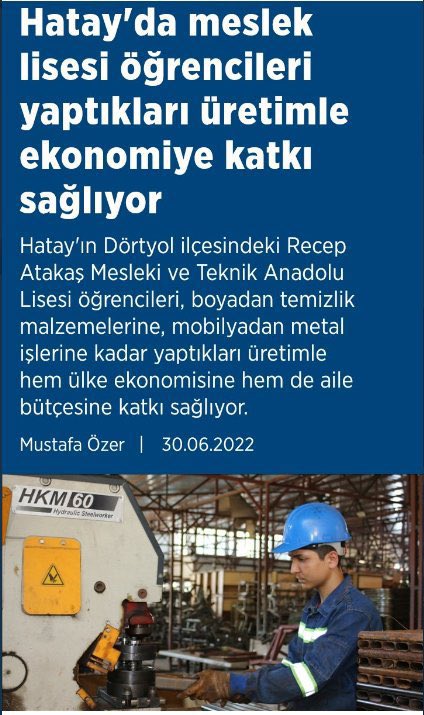 Hatay'da meslek lisesi öğrencileri yaptıkları üretimle ekonomiye katkı sağlıyor

Hatay'ın Dörtyol ilçesindeki Recep Atakaş Mesleki ve Teknik Anadolu Lisesi öğrencileri, boyadan temizlik malzemelerine, mobilyadan metal işlerine kadar yaptıkları üretimle hem ülke ekonomisine hem de aile bütçesine katkı sağlıyor.

Mustafa Özer | 30.06.2022

HKM 60
Hydraulic Steelworker